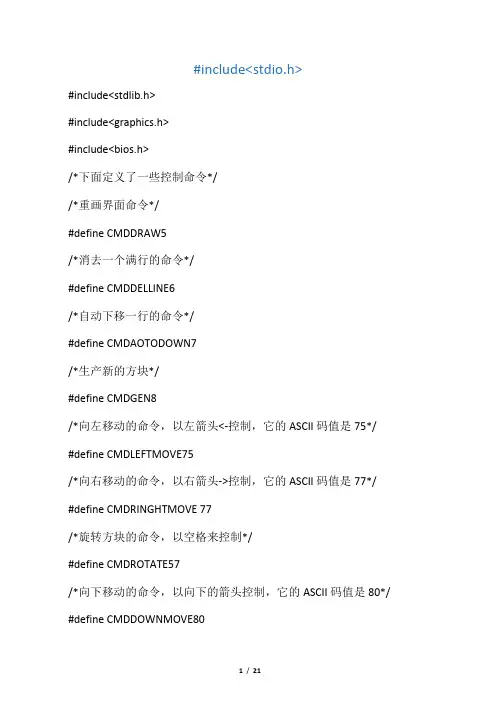 #include<stdio.h>

#include<stdlib.h>

#include<graphics.h>

#include<bios.h>

/*下面定义了一些控制命令*/

/*重画界面命令*/

#define CMDDRAW5

/*消去一个满行的命令*/

#define CMDDELLINE6

/*自动下移一行的命令*/

#define CMDAOTODOWN7

/*生产新的方块*/

#define CMDGEN8

/*向左移动的命令，以左箭头<-控制，它的 ASCII 码值是 75*/

#define CMDLEFTMOVE75

/*向右移动的命令，以右箭头->控制，它的 ASCII 码值是 77*/

#define CMDRINGHTMOVE 77

/*旋转方块的命令，以空格来控制*/

#define CMDROTATE57

/*向下移动的命令，以向下的箭头控制，它的 ASCII 码值是 80*/

#define CMDDOWNMOVE80

1 / 21